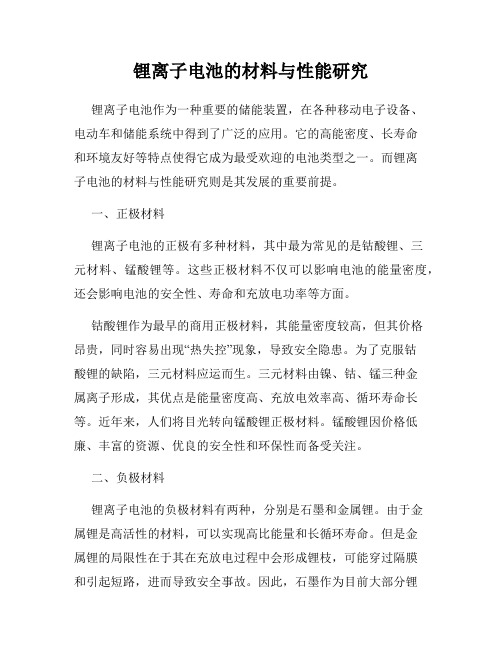 锂离子电池的材料与性能研究

锂离子电池作为一种重要的储能装置，在各种移动电子设备、电动车和储能系统中得到了广泛的应用。它的高能密度、长寿命和环境友好等特点使得它成为最受欢迎的电池类型之一。而锂离子电池的材料与性能研究则是其发展的重要前提。

一、正极材料

锂离子电池的正极有多种材料，其中最为常见的是钴酸锂、三元材料、锰酸锂等。这些正极材料不仅可以影响电池的能量密度，还会影响电池的安全性、寿命和充放电功率等方面。

钴酸锂作为最早的商用正极材料，其能量密度较高，但其价格昂贵，同时容易出现“热失控”现象，导致安全隐患。为了克服钴酸锂的缺陷，三元材料应运而生。三元材料由镍、钴、锰三种金属离子形成，其优点是能量密度高、充放电效率高、循环寿命长等。近年来，人们将目光转向锰酸锂正极材料。锰酸锂因价格低廉、丰富的资源、优良的安全性和环保性而备受关注。

二、负极材料

锂离子电池的负极材料有两种，分别是石墨和金属锂。由于金属锂是高活性的材料，可以实现高比能量和长循环寿命。但是金属锂的局限性在于其在充放电过程中会形成锂枝，可能穿过隔膜和引起短路，进而导致安全事故。因此，石墨作为目前大部分锂